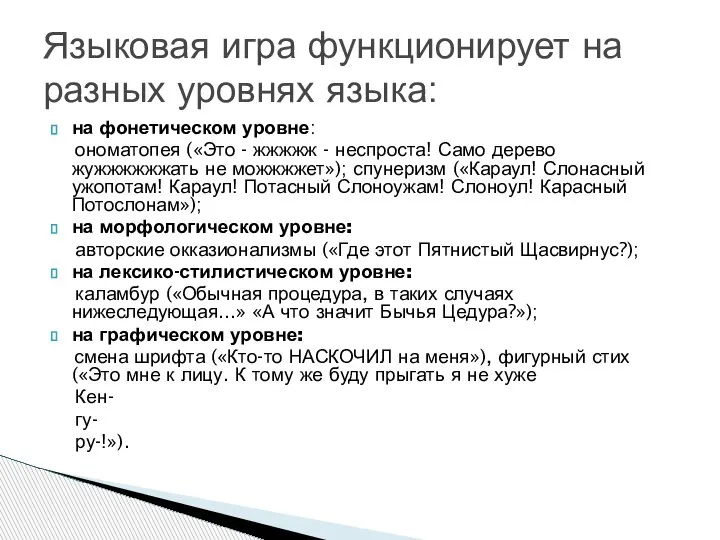 Языковая игра функционирует на разных уровнях языка:

на фонетическом уровне:
ономатопея («Это - жжжжж - неспроста! Само дерево жужжжжжжать не можжжжет»); спунеризм («Караул! Слонасный ужопотам! Караул! Потасный Слоноужам! Слоноул! Карасный Потослонам»);

на морфологическом уровне:
авторские окказионализмы («Где этот Пятнистый Щасвирнус?);

на лексико-стилистическом уровне:
каламбур («Обычная процедура, в таких случаях нижеследующая...» «А что значит Бычья Цедура?»);

на графическом уровне:
смена шрифта («Кто-то НАСКОЧИЛ на меня»), фигурный стих («Это мне к лицу. К тому же буду прыгать я не хуже
Кен-
гу-
ру-!»).